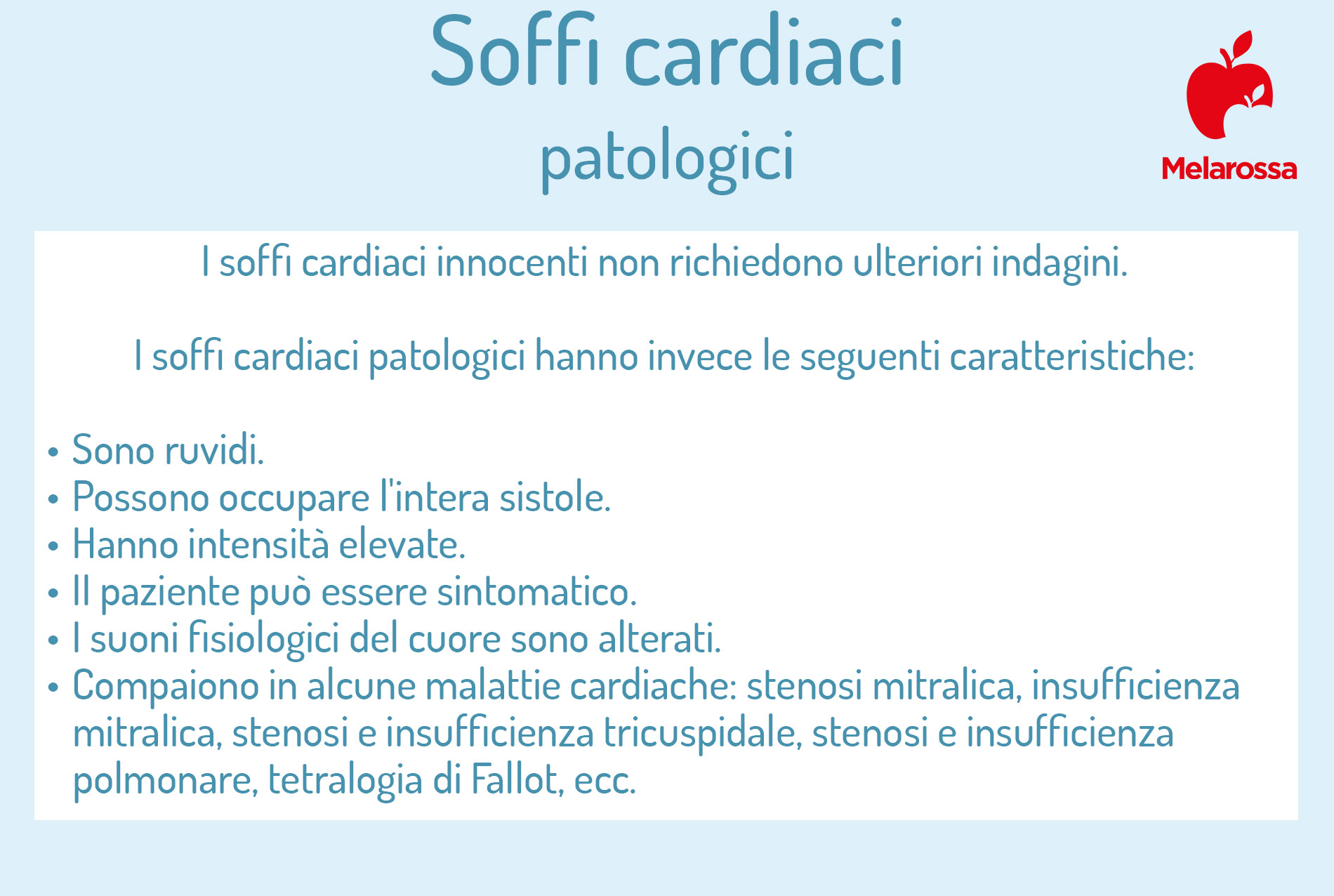 Soffi cardiaci
patologici

Melarossa

I soffi cardiaci innocenti non richiedono ulteriori indagini.

I soffi cardiaci patologici hanno invece le seguenti caratteristiche:

• Sono ruvidi.
• Possono occupare l'intera sistole.
• Hanno intensità elevate.
• Il paziente può essere sintomatico.
• I suoni fisiologici del cuore sono alterati.
• Compaiono in alcune malattie cardiache: stenosi mitralica, insufficienza mitralica, stenosi e insufficienza tricuspidale, stenosi e insufficienza polmonare, tetralogia di Fallot, ecc.